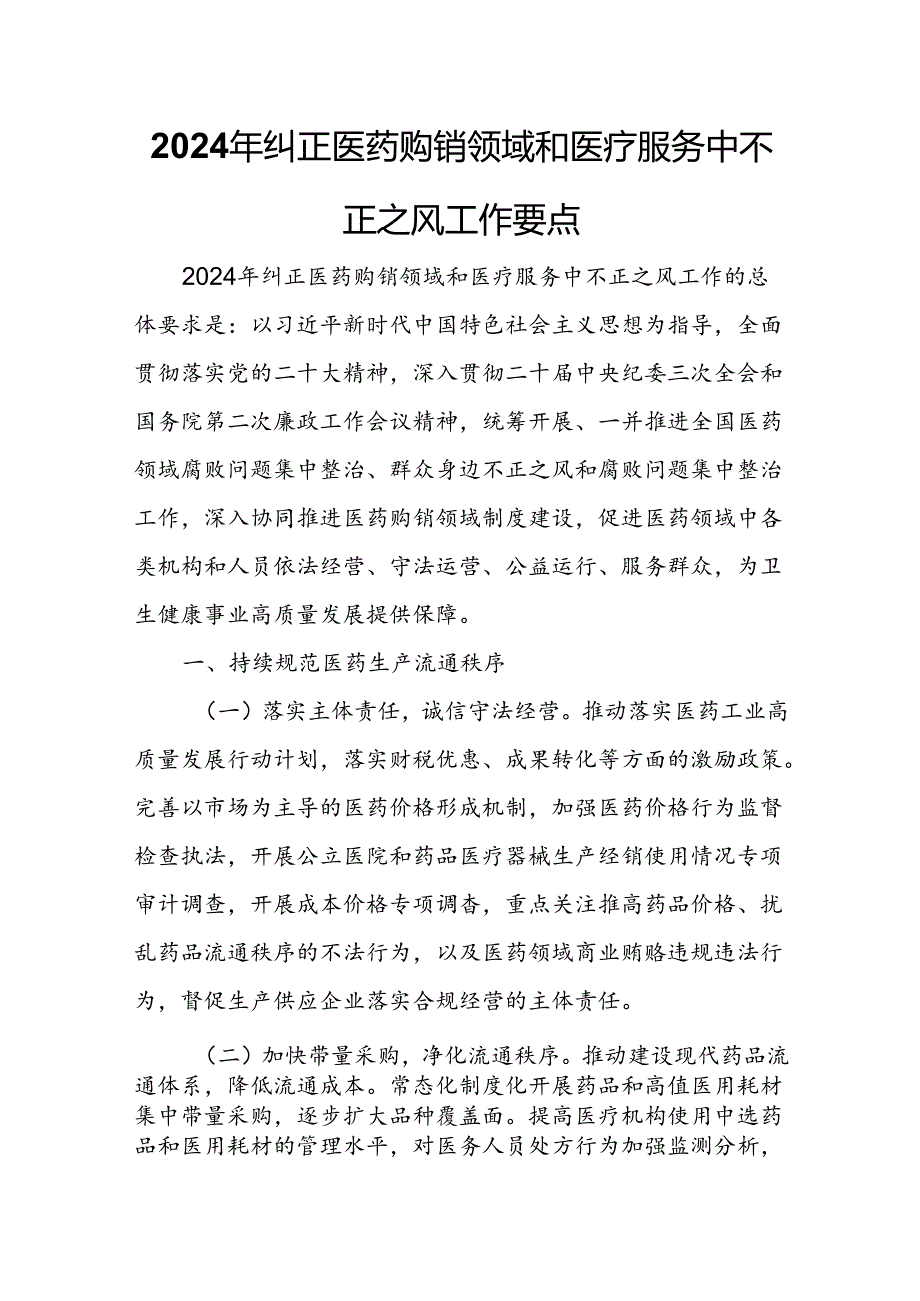 2024年纠正医药购销领域和医疗服务中不正之风工作要点

2024年纠正医药购销领域和医疗服务中不正之风工作的总体要求是：以习近平新时代中国特色社会主义思想为指导，全面贯彻落实党的二十大精神，深入贯彻二十届中央纪委三次全会和国务院第二次廉政工作会议精神，统筹开展、一并推进全国医药领域腐败问题集中整治、群众身边不正之风和腐败问题集中整治工作，深入协同推进医药购销领域制度建设，促进医药领域中各类机构和人员依法经营、守法运营、公益运行、服务群众，为卫生健康事业高质量发展提供保障。

一、持续规范医药生产流通秩序

（一）落实主体责任，诚信守法经营。推动落实医药工业高质量发展行动计划，落实财税优惠、成果转化等方面的激励政策。完善以市场为主导的医药价格形成机制，加强医药价格行为监督检查执法，开展公立医院和药品医疗器械生产经销使用情况专项审计调查，开展成本价格专项调查，重点关注推高药品价格、扰乱药品流通秩序的不法行为，以及医药领域商业贿赂违规违法行为，督促生产供应企业落实合规经营的主体责任。

（二）加快带量采购，净化流通秩序。推动建设现代药品流通体系，降低流通成本。常态化制度化开展药品和高值医用耗材集中带量采购，逐步扩大品种覆盖面。提高医疗机构使用中选药品和医用耗材的管理水平，对医务人员处方行为加强监测分析，